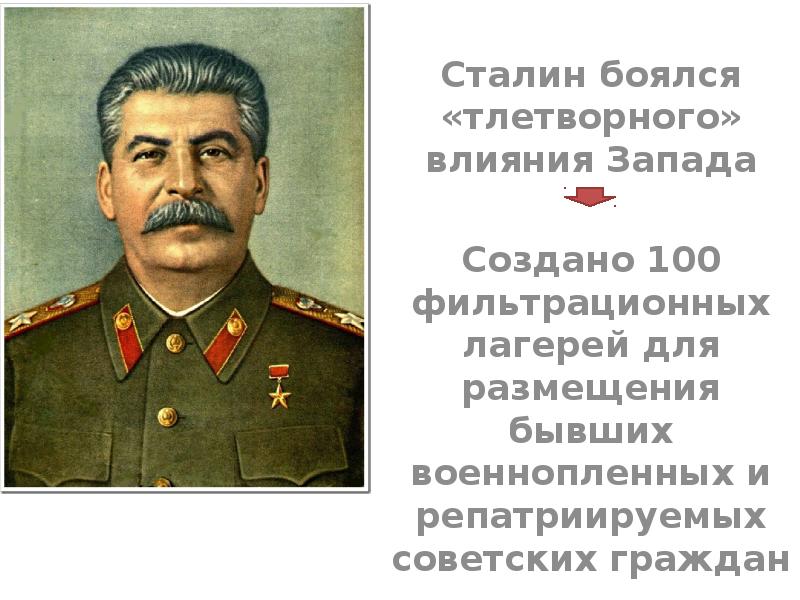 Сталин боялся «тлетворного» влияния Запада

Создано 100 фильтрационных лагерей для размещения бывших военнопленных и репатриируемых советских граждан